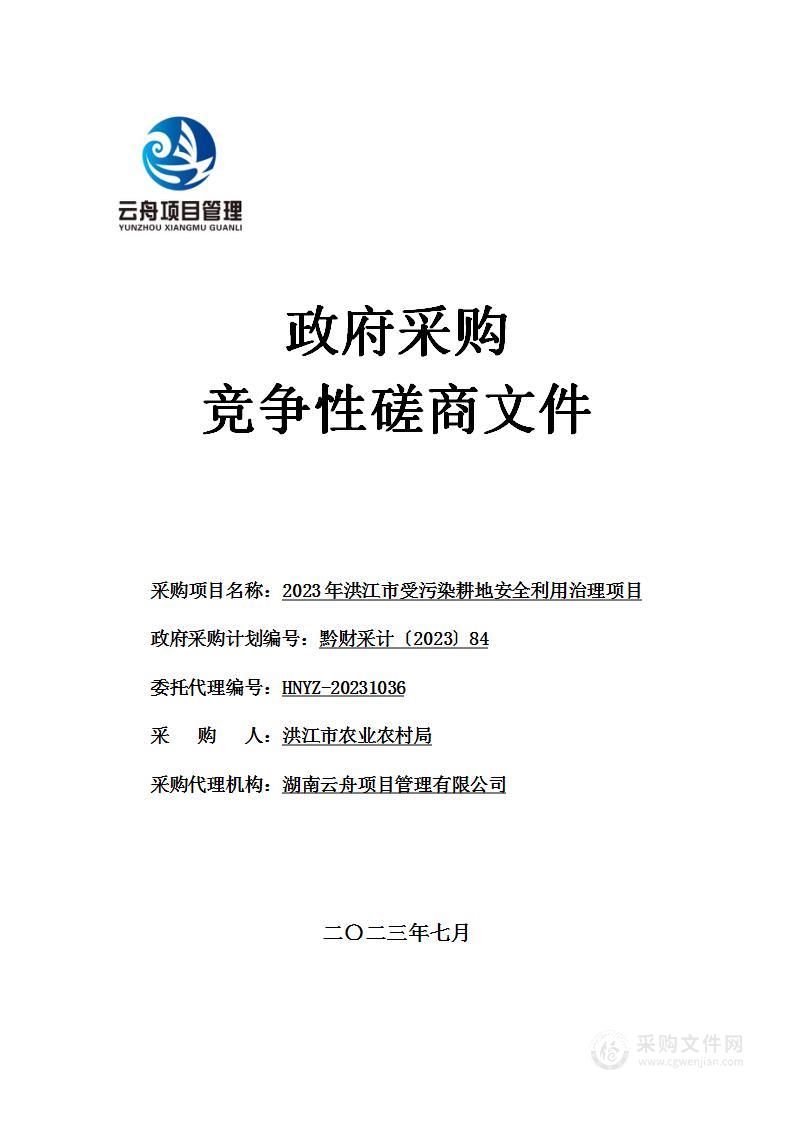 云舟项目管理
YUNZHOU XIANGMU GUANLI

政府采购
竞争性磋商文件

采购项目名称：2023年洪江市受污染耕地安全利用治理项目

政府采购计划编号：黔财采计〔2023〕84

委托代理编号：HNYZ-20231036

采　　购　　人：洪江市农业农村局

采购代理机构：湖南云舟项目管理有限公司

二〇二三年七月

采购文件网
www.cgwenjian.com